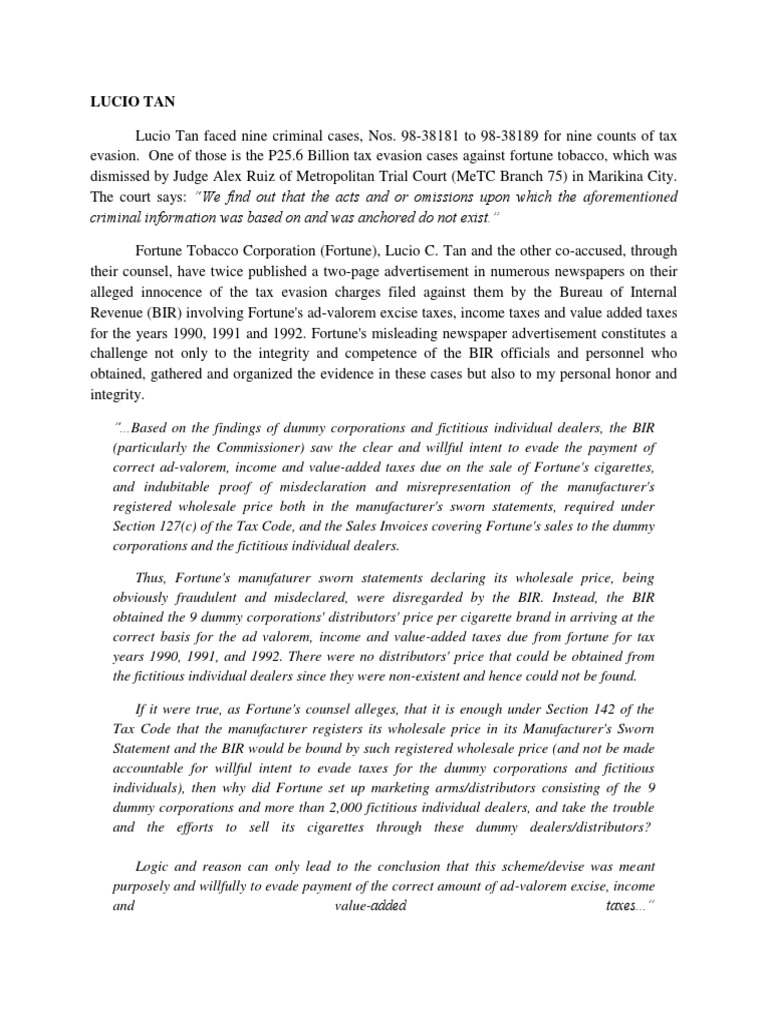 LUCIO TAN

Lucio Tan faced nine criminal cases, Nos. 98-38181 to 98-38189 for nine counts of tax evasion. One of those is the P25.6 Billion tax evasion cases against fortune tobacco, which was dismissed by Judge Alex Ruiz of Metropolitan Trial Court (MeTC Branch 75) in Marikina City. The court says: "We find out that the acts and or omissions upon which the aforementioned criminal information was based on and was anchored do not exist."

Fortune Tobacco Corporation (Fortune), Lucio C. Tan and the other co-accused, through their counsel, have twice published a two-page advertisement in numerous newspapers on their alleged innocence of the tax evasion charges filed against them by the Bureau of Internal Revenue (BIR) involving Fortune's ad-valorem excise taxes, income taxes and value added taxes for the years 1990, 1991 and 1992. Fortune's misleading newspaper advertisement constitutes a challenge not only to the integrity and competence of the BIR officials and personnel who obtained, gathered and organized the evidence in these cases but also to my personal honor and integrity.

"...Based on the findings of dummy corporations and fictitious individual dealers, the BIR (particularly the Commissioner) saw the clear and willful intent to evade the payment of correct ad-valorem, income and value-added taxes due on the sale of Fortune's cigarettes, and indubitable proof of misdeclaration and misrepresentation of the manufacturer's registered wholesale price both in the manufacturer's sworn statements, required under Section 127(c) of the Tax Code, and the Sales Invoices covering Fortune's sales to the dummy corporations and the fictitious individual dealers.

Thus, Fortune's manufaturer sworn statements declaring its wholesale price, being obviously fraudulent and misdeclared, were disregarded by the BIR. Instead, the BIR obtained the 9 dummy corporations' distributors' price per cigarette brand in arriving at the correct basis for the ad valorem, income and value-added taxes due from fortune for tax years 1990, 1991, and 1992. There were no distributors' price that could be obtained from the fictitious individual dealers since they were non-existent and hence could not be found.

If it were true, as Fortune's counsel alleges, that it is enough under Section 142 of the Tax Code that the manufacturer registers its wholesale price in its Manufacturer's Sworn Statement and the BIR would be bound by such registered wholesale price (and not be made accountable for willful intent to evade taxes for the dummy corporations and fictitious individuals), then why did Fortune set up marketing arms/distributors consisting of the 9 dummy corporations and more than 2,000 fictitious individual dealers, and take the trouble and the efforts to sell its cigarettes through these dummy dealers/distributors?

Logic and reason can only lead to the conclusion that this scheme/devise was meant purposely and willfully to evade payment of the correct amount of ad-valorem excise, income and value-added taxes..."